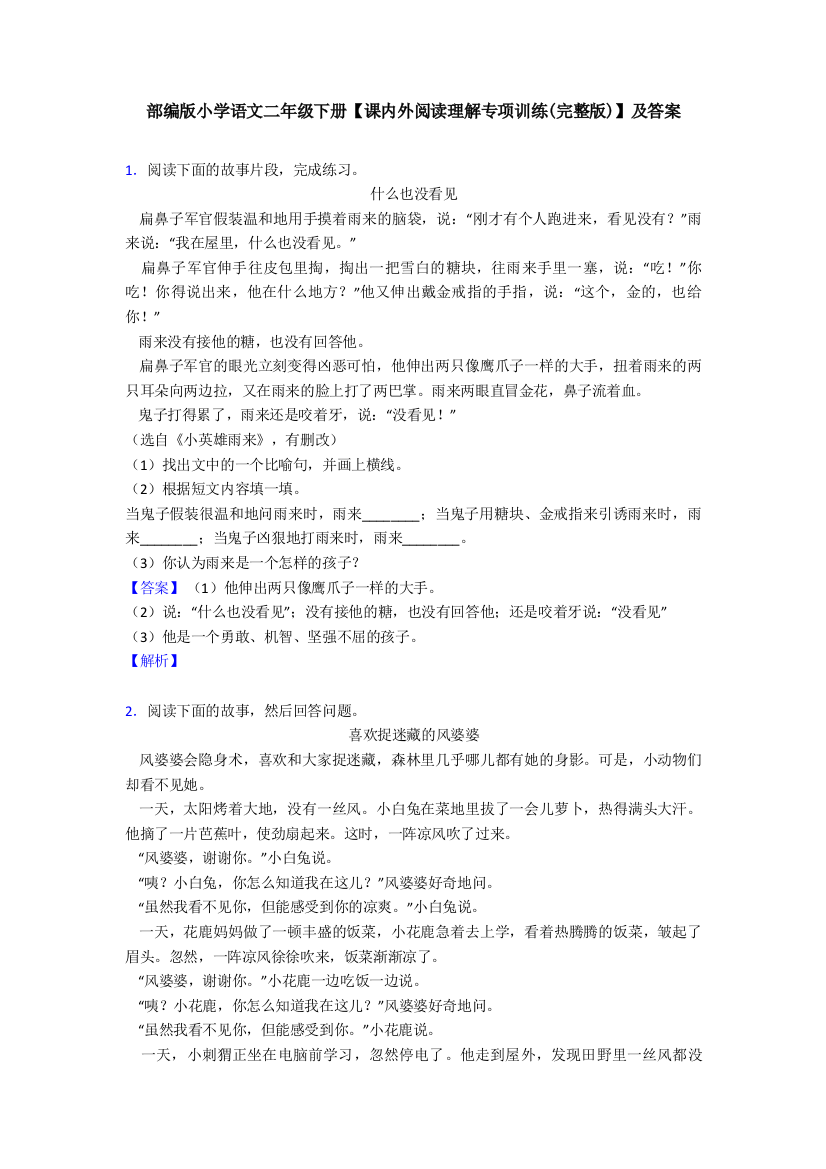 部编版小学语文二年级下册【课内外阅读理解专项训练(完整版)】及答案

1. 阅读下面的故事片段，完成练习。

什么也没看见

扁鼻子军官假装温和地用手摸着雨来的脑袋，说：“刚才有个人跑进来，看见没有？”雨来说：“我在屋里，什么也没看见。”

扁鼻子军官伸手往皮包里掏，掏出一把雪白的糖块，往雨来手里一塞，说：“吃！”你吃！你得说出来，他在什么地方？”他又伸出戴金戒指的手指，说：“这个，金的，也给你！”

雨来没有接他的糖，也没有回答他。

扁鼻子军官的眼光立刻变得凶恶可怕，他伸出两只像鹰爪子一样的大手，扭着雨来的两只耳朵向两边拉，又在雨来的脸上打了两巴掌。雨来两眼直冒金花，鼻子流着血。

鬼子打得累了，雨来还是咬着牙，说：“没看见！”

（选自《小英雄雨来》，有删改）

（1）找出文中的一个比喻句，并画上横线。

（2）根据短文内容填一填。

当鬼子假装很温和地问雨来时，雨来________；当鬼子用糖块、金戒指来引诱雨来时，雨来________；当鬼子凶狠地打雨来时，雨来________。

（3）你认为雨来是一个怎样的孩子？

【答案】（1）他伸出两只像鹰爪子一样的大手。

（2）说：“什么也没看见”；没有接他的糖，也没有回答他；还是咬着牙说：“没看见”

（3）他是一个勇敢、机智、坚强不屈的孩子。

【解析】

2. 阅读下面的故事，然后回答问题。

喜欢捉迷藏的风婆婆

风婆婆会隐身术，喜欢和大家捉迷藏，森林里几乎哪儿都有她的身影。可是，小动物们却看不见她。

一天，太阳烤着大地，没有一丝风。小白兔在菜地里拔了一会儿萝卜，热得满头大汗。他摘了一片芭蕉叶，使劲扇起来。这时，一阵凉风吹了过来。

“风婆婆，谢谢你。”小白兔说。

“咦？小白兔，你怎么知道我在这儿？”风婆婆好奇地问。

“虽然我看不见你，但能感受到你的凉爽。”小白兔说。

一天，花鹿妈妈做了一顿丰盛的饭菜，小花鹿急着去上学，看着热腾腾的饭菜，皱起了眉头。忽然，一阵凉风徐徐吹来，饭菜渐渐凉了。

“风婆婆，谢谢你。”小花鹿一边吃饭一边说。

“咦？小花鹿，你怎么知道我在这儿？”风婆婆好奇地问。

“虽然我看不见你，但能感受到你。”小花鹿说。

一天，小刺猬正坐在电脑前学习，忽然停电了。他走到屋外，发现田野里一丝风都没